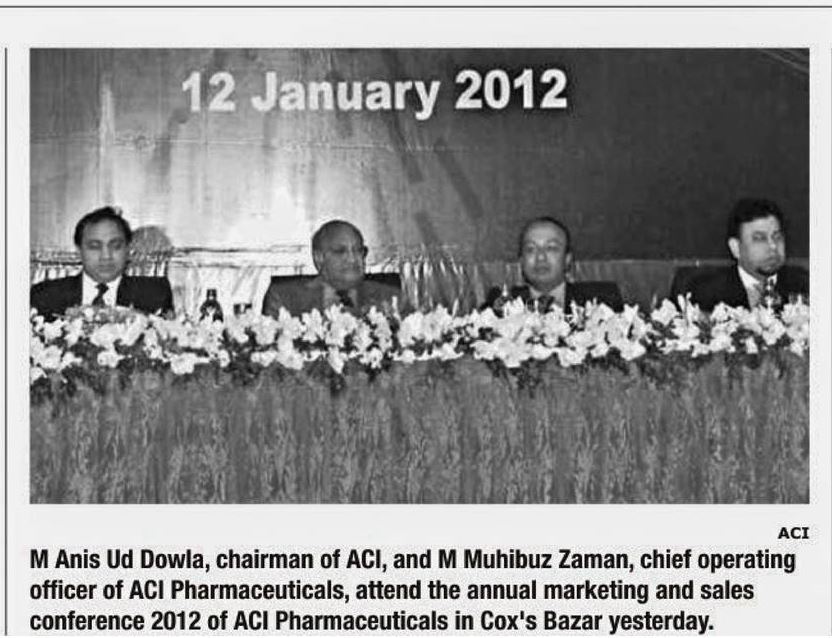 12 January 2012

ACI

M Anis Ud Dowla, chairman of ACI, and M Muhibuz Zaman, chief operating officer of ACI Pharmaceuticals, attend the annual marketing and sales conference 2012 of ACI Pharmaceuticals in Cox's Bazar yesterday.